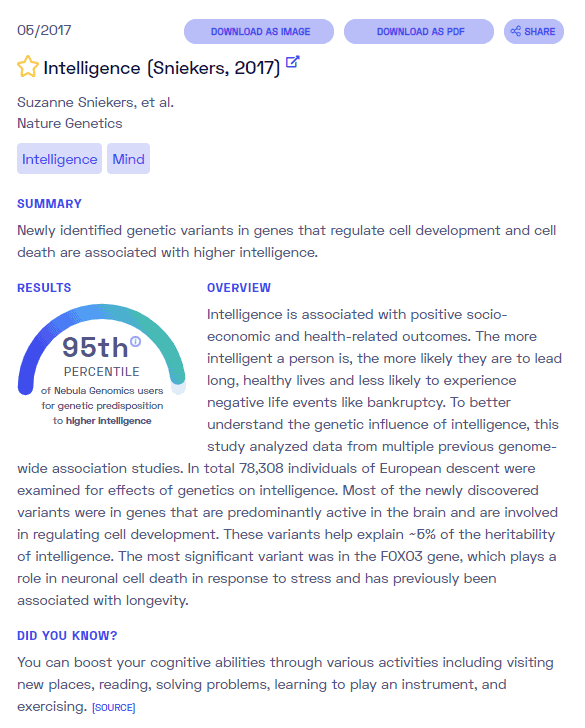 05/2017

DOWNLOAD AS IMAGE DOWNLOAD AS PDF SHARE

Intelligence (Sniekers, 2017)

Suzanne Sniekers, et al.
Nature Genetics

Intelligence Mind

SUMMARY

Newly identified genetic variants in genes that regulate cell development and cell death are associated with higher intelligence.

RESULTS

95th
PERCENTILE
of Nebula Genomics users for genetic predisposition to higher intelligence

OVERVIEW

Intelligence is associated with positive socio-economic and health-related outcomes. The more intelligent a person is, the more likely they are to lead long, healthy lives and less likely to experience negative life events like bankruptcy. To better understand the genetic influence of intelligence, this study analyzed data from multiple previous genome-wide association studies. In total 78,308 individuals of European descent were examined for effects of genetics on intelligence. Most of the newly discovered variants were in genes that are predominantly active in the brain and are involved in regulating cell development. These variants help explain ~5% of the heritability of intelligence. The most significant variant was in the FOXO3 gene, which plays a role in neuronal cell death in response to stress and has previously been associated with longevity.

DID YOU KNOW?

You can boost your cognitive abilities through various activities including visiting new places, reading, solving problems, learning to play an instrument, and exercising. [SOURCE]